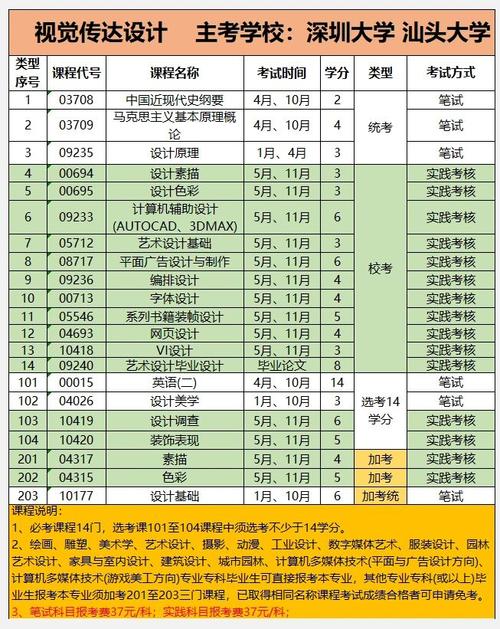 视觉传达设计　主考学校：深圳大学 汕头大学

| 类型序号 | 课程代号 | 课程名称 | 考试时间 | 学分 | 类型 | 考试方式 |
|---|---|---|---|---|---|---|
| 1 | 03708 | 中国近现代史纲要 | 4月、10月 | 2 | 统考 | 笔试 |
| 2 | 03709 | 马克思主义基本原理概论 | 4月、10月 | 4 | 统考 | 笔试 |
| 3 | 09235 | 设计原理 | 1月、4月 | 3 | 统考 | 笔试 |
| 4 | 00694 | 设计素描 | 5月、11月 | 3 | 校考 | 实践考核 |
| 5 | 00695 | 设计色彩 | 5月、11月 | 3 | 校考 | 实践考核 |
| 6 | 09233 | 计算机辅助设计(AUTOCAD、3DMAX) | 5月、11月 | 6 | 校考 | 实践考核 |
| 7 | 05712 | 艺术设计基础 | 5月、11月 | 3 | 校考 | 实践考核 |
| 8 | 08717 | 平面广告设计与制作 | 5月、11月 | 6 | 校考 | 实践考核 |
| 9 | 09236 | 编排设计 | 5月、11月 | 4 | 校考 | 实践考核 |
| 10 | 00713 | 字体设计 | 5月、11月 | 4 | 校考 | 实践考核 |
| 11 | 05546 | 系列书籍装帧设计 | 5月、11月 | 5 | 校考 | 实践考核 |
| 12 | 04693 | 网页设计 | 5月、11月 | 4 | 校考 | 实践考核 |
| 13 | 10418 | VI设计 | 5月、11月 | 3 | 校考 | 实践考核 |
| 14 | 09240 | 艺术设计毕业设计 | 毕业论文 | 8 | 校考 | 实践考核 |
| 101 | 00015 | 英语(二) | 4月、10月 | 14 | 选考14学分 | 笔试 |
| 102 | 04026 | 设计美学 | 1月、10月 | 3 | 选考14学分 | 笔试 |
| 103 | 10419 | 设计调查 | 5月、11月 | 6 | 选考14学分 | 实践考核 |
| 104 | 10420 | 装饰表现 | 5月、11月 | 5 | 选考14学分 | 实践考核 |
| 201 | 04317 | 素描 | 5月、11月 | 4 | 加考 | 实践考核 |
| 202 | 04315 | 色彩 | 5月、11月 | 5 | 加考 | 实践考核 |
| 203 | 10177 | 设计基础 | 1月、10月 | 6 | 加考统 | 笔试 |

课程说明：
1、必考课程14门，选考课101至104课程中须选考不少于14学分。
2、绘画、雕塑、美术学、艺术设计、摄影、动漫、工业设计、数字媒体艺术、服装设计、园林艺术设计、家具与室内设计、建筑设计、城市园林、计算机多媒体技术(平面与广告设计方向)、计算机多媒体技术(游戏美工方向)专业专科毕业生可直接报考本专业，其他专业专科(或以上)毕业生报考本专业须加考201至203三门课程，已取得相同名称课程考试成绩合格者可申请免考。
3、笔试科目报考费37元/科；实践科目报考费37元/科；